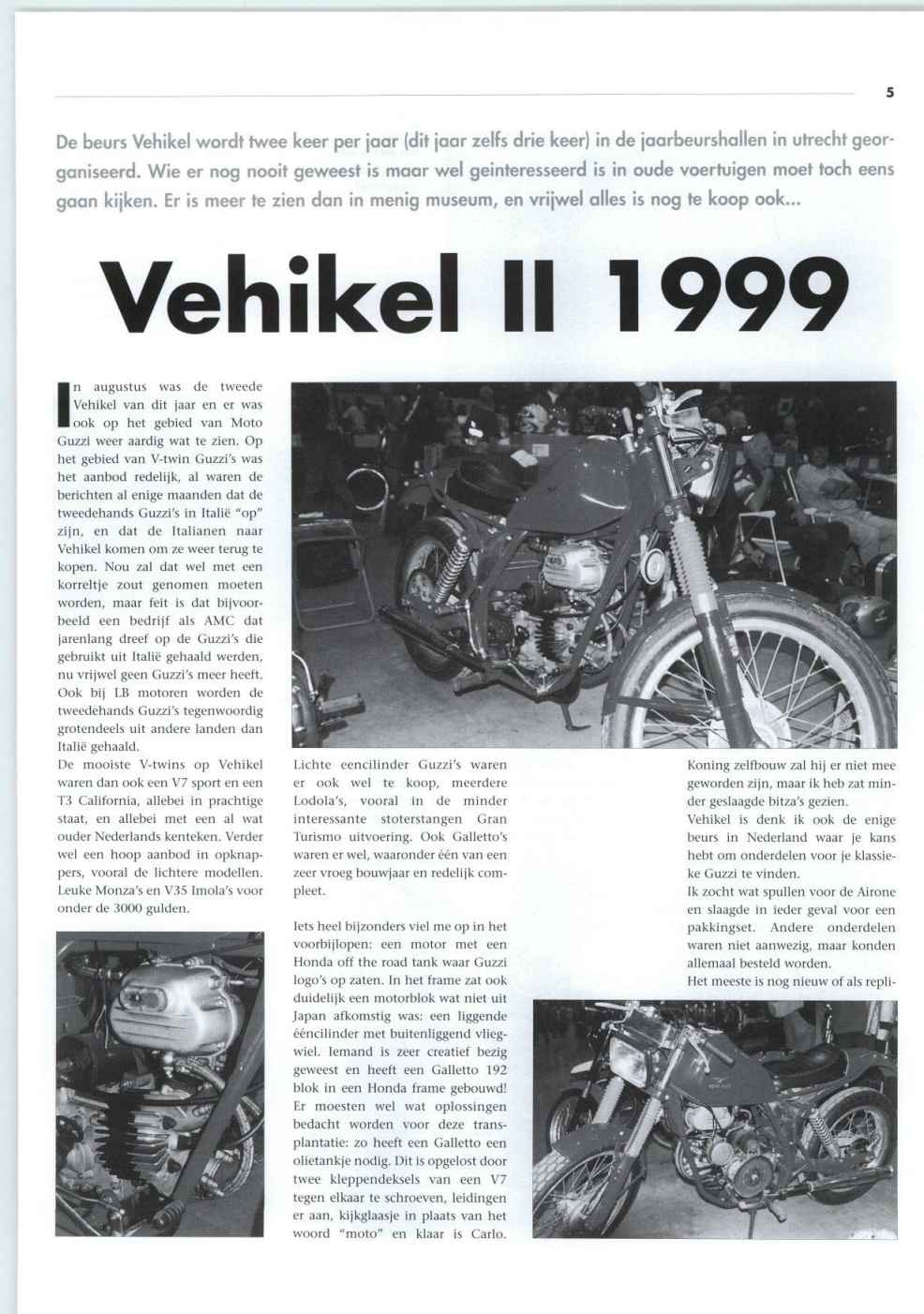 5

De beurs Vehikel wordt twee keer per jaar (dit jaar zelfs drie keer) in de jaarbeurshallen in utrecht georganiseerd. Wie er nog nooit geweest is maar wel geinteresseerd is in oude voertuigen moet toch eens gaan kijken. Er is meer te zien dan in menig museum, en vrijwel alles is nog te koop ook...

Vehikel II 1999

In augustus was de tweede Vehikel van dit jaar en er was ook op het gebied van Moto Guzzi weer aardig wat te zien. Op het gebied van V-twin Guzzi's was het aanbod redelijk, al waren de berichten al enige maanden dat de tweedehands Guzzi's in Italië "op" zijn, en dat de Italianen naar Vehikel komen om ze weer terug te kopen. Nou zal dat wel met een korreltje zout genomen moeten worden, maar feit is dat bijvoorbeeld een bedrijf als AMC dat jarenlang dreef op de Guzzi's die gebruikt uit Italië gehaald werden, nu vrijwel geen Guzzi's meer heeft. Ook bij LB motoren worden de tweedehands Guzzi's tegenwoordig grotendeels uit andere landen dan Italië gehaald.
De mooiste V-twins op Vehikel waren dan ook een V7 sport en een T3 California, allebei in prachtige staat, en allebei met een al wat ouder Nederlands kenteken. Verder wel een hoop aanbod in opknappers, vooral de lichtere modellen. Leuke Monza's en V35 Imola's voor onder de 3000 gulden.

Lichte eencilinder Guzzi's waren er ook wel te koop, meerdere Lodola's, vooral in de minder interessante stoterstangen Gran Turismo uitvoering. Ook Galletto's waren er wel, waaronder één van een zeer vroeg bouwjaar en redelijk compleet.

Iets heel bijzonders viel me op in het voorbijlopen: een motor met een Honda off the road tank waar Guzzi logo's op zaten. In het frame zat ook duidelijk een motorblok wat niet uit Japan afkomstig was: een liggende ééncilinder met buitenliggend vliegwiel. Iemand is zeer creatief bezig geweest en heeft een Galletto 192 blok in een Honda frame gebouwd! Er moesten wel wat oplossingen bedacht worden voor deze transplantatie: zo heeft een Galletto een olietankje nodig. Dit is opgelost door twee kleppendeksels van een V7 tegen elkaar te schroeven, leidingen er aan, kijkglaasje in plaats van het woord "moto" en klaar is Carlo.

Koning zelfbouw zal hij er niet mee geworden zijn, maar ik heb zat minder geslaagde bitza's gezien.
Vehikel is denk ik ook de enige beurs in Nederland waar je kans hebt om onderdelen voor je klassieke Guzzi te vinden.
Ik zocht wat spullen voor de Airone en slaagde in ieder geval voor een pakkingset. Andere onderdelen waren niet aanwezig, maar konden allemaal besteld worden.
Het meeste is nog nieuw of als repli-